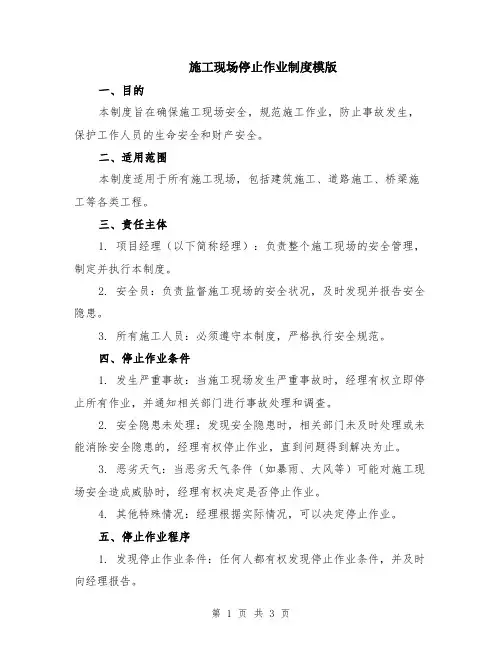 施工现场停止作业制度模版

一、目的

本制度旨在确保施工现场安全，规范施工作业，防止事故发生，保护工作人员的生命安全和财产安全。

二、适用范围

本制度适用于所有施工现场，包括建筑施工、道路施工、桥梁施工等各类工程。

三、责任主体

1. 项目经理（以下简称经理）：负责整个施工现场的安全管理，制定并执行本制度。

2. 安全员：负责监督施工现场的安全状况，及时发现并报告安全隐患。

3. 所有施工人员：必须遵守本制度，严格执行安全规范。

四、停止作业条件

1. 发生严重事故：当施工现场发生严重事故时，经理有权立即停止所有作业，并通知相关部门进行事故处理和调查。

2. 安全隐患未处理：发现安全隐患时，相关部门未及时处理或未能消除安全隐患的，经理有权停止作业，直到问题得到解决为止。

3. 恶劣天气：当恶劣天气条件（如暴雨、大风等）可能对施工现场安全造成威胁时，经理有权决定是否停止作业。

4. 其他特殊情况：经理根据实际情况，可以决定停止作业。

五、停止作业程序

1. 发现停止作业条件：任何人都有权发现停止作业条件，并及时向经理报告。

第 1 页 共 3 页